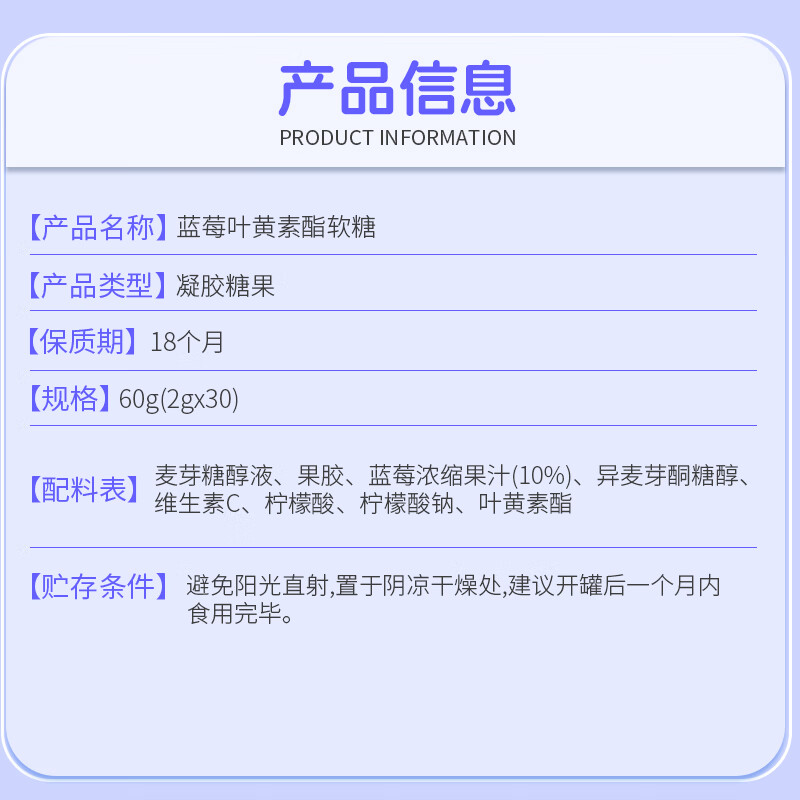 产品信息
PRODUCT INFORMATION

【产品名称】蓝莓叶黄素酯软糖

【产品类型】凝胶糖果

【保质期】18个月

【规格】60g(2gx30)

【配料表】麦芽糖醇液、果胶、蓝莓浓缩果汁(10%)、异麦芽酮糖醇、维生素C、柠檬酸、柠檬酸钠、叶黄素酯

【贮存条件】避免阳光直射,置于阴凉干燥处,建议开罐后一个月内食用完毕。